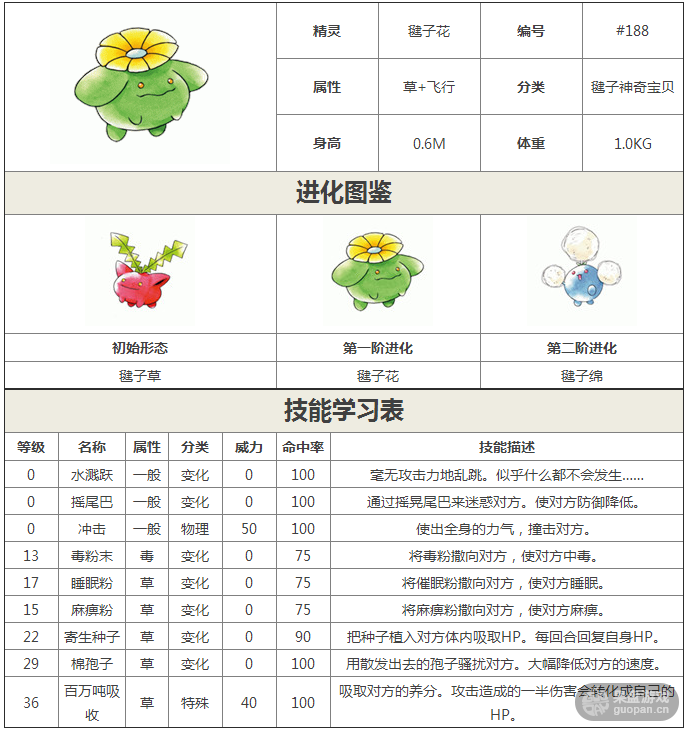 | 精灵 | 毽子花 | 编号 | #188 |
|---|---|---|---|
| 属性 | 草+飞行 | 分类 | 毽子神奇宝贝 |
| 身高 | 0.6M | 体重 | 1.0KG |

进化图鉴

| 初始形态 | 第一阶进化 | 第二阶进化 |
|---|---|---|
| 毽子草 | 毽子花 | 毽子绵 |

技能学习表

| 等级 | 名称 | 属性 | 分类 | 威力 | 命中率 | 技能描述 |
|---|---|---|---|---|---|---|
| 0 | 水溅跃 | 一般 | 变化 | 0 | 100 | 毫无攻击力地乱跳。似乎什么都不会发生…… |
| 0 | 摇尾巴 | 一般 | 变化 | 0 | 100 | 通过摇晃尾巴来迷惑对方。使对方防御降低。 |
| 0 | 冲击 | 一般 | 物理 | 50 | 100 | 使出全身的力气，撞击对方。 |
| 13 | 毒粉末 | 毒 | 变化 | 0 | 75 | 将毒粉撒向对方，使对方中毒。 |
| 17 | 睡眠粉 | 草 | 变化 | 0 | 75 | 将催眠粉撒向对方，使对方睡眠。 |
| 15 | 麻痹粉 | 草 | 变化 | 0 | 75 | 将麻痹粉撒向对方，使对方麻痹。 |
| 22 | 寄生种子 | 草 | 变化 | 0 | 90 | 把种子植入对方体内吸取HP。每回合回复自身HP。 |
| 29 | 棉孢子 | 草 | 变化 | 0 | 100 | 用散发出去的孢子骚扰对方。大幅降低对方的速度。 |
| 36 | 百万吨吸收 | 草 | 特殊 | 40 | 100 | 吸取对方的养分。攻击造成的一半伤害会转化成自己的HP。 |

果盘游戏 guopan.cn